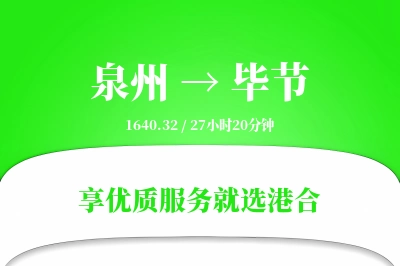 泉州 → 毕节

1640.32 / 27小时20分钟

享优质服务就选港合